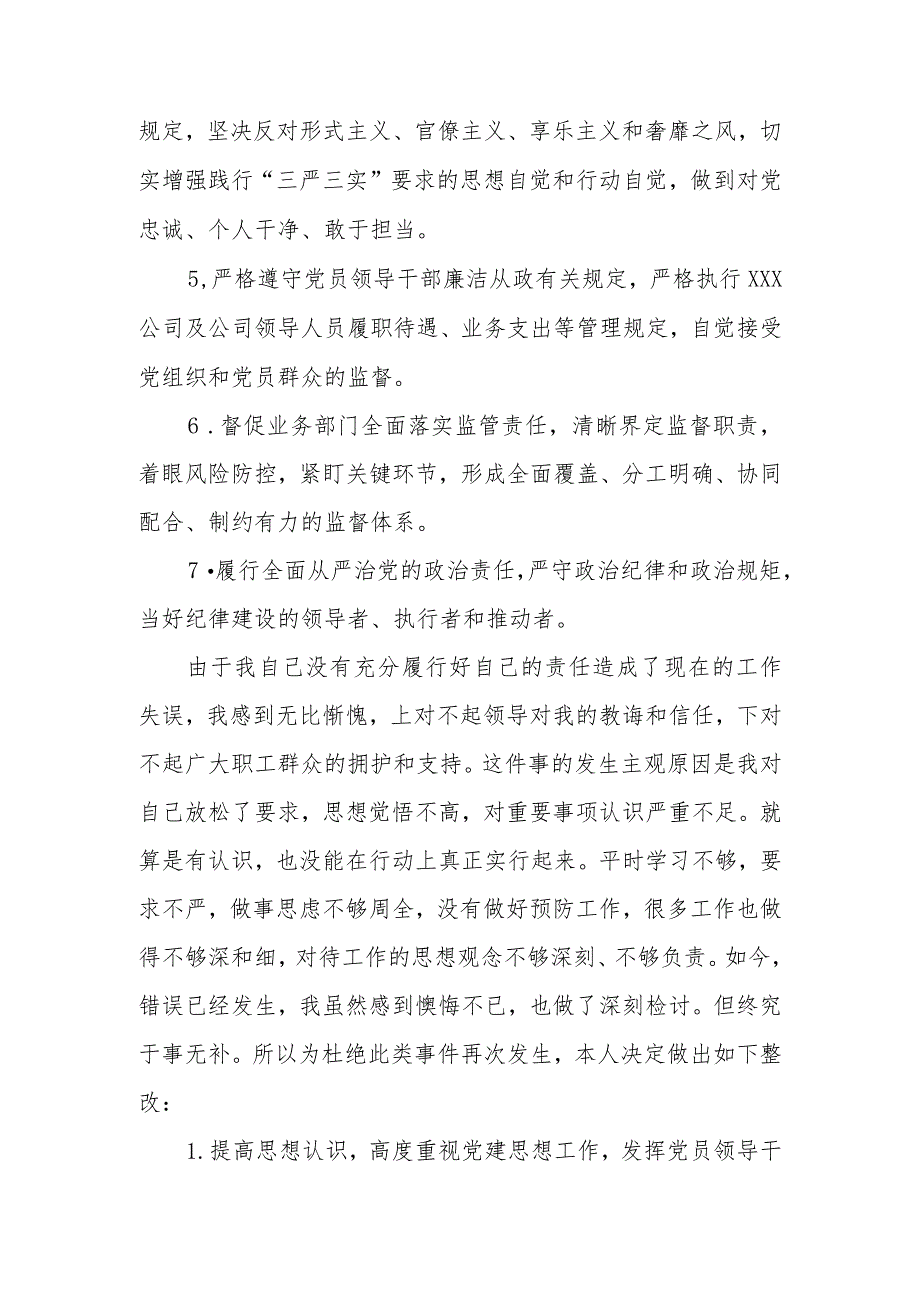 规定，坚决反对形式主义、官僚主义、享乐主义和奢靡之风，切实增强践行“三严三实”要求的思想自觉和行动自觉，做到对党忠诚、个人干净、敢于担当。

5,严格遵守党员领导干部廉洁从政有关规定，严格执行XXX公司及公司领导人员履职待遇、业务支出等管理规定，自觉接受党组织和党员群众的监督。

6.督促业务部门全面落实监管责任，清晰界定监督职责，着眼风险防控，紧盯关键环节，形成全面覆盖、分工明确、协同配合、制约有力的监督体系。

7•履行全面从严治党的政治责任,严守政治纪律和政治规矩,当好纪律建设的领导者、执行者和推动者。

由于我自己没有充分履行好自己的责任造成了现在的工作失误，我感到无比惭愧，上对不起领导对我的教诲和信任，下对不起广大职工群众的拥护和支持。这件事的发生主观原因是我对自己放松了要求，思想觉悟不高，对重要事项认识严重不足。就算是有认识，也没能在行动上真正实行起来。平时学习不够，要求不严，做事思虑不够周全，没有做好预防工作，很多工作也做得不够深和细，对待工作的思想观念不够深刻、不够负责。如今，错误已经发生，我虽然感到懊悔不已，也做了深刻检讨。但终究于事无补。所以为杜绝此类事件再次发生，本人决定做出如下整改：

1.提高思想认识，高度重视党建思想工作，发挥党员领导干